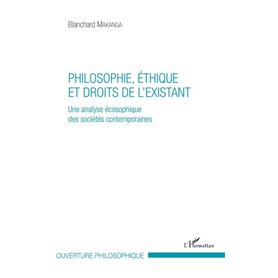 Blanchard MAKANGA

PHILOSOPHIE, ÉTHIQUE ET DROITS DE L'EXISTANT

Une analyse écosophique des sociétés contemporaines

L'Harmattan

OUVERTURE PHILOSOPHIQUE